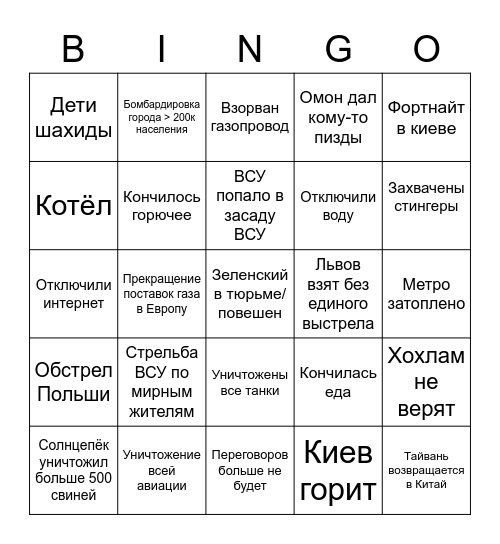 | B | I | N | G | O |
|---|---|---|---|---|
| Дети шахиды | Бомбардировка города > 200к населения | Взорван газопровод | Омон дал кому-то пизды | Фортнайт в киеве |
| Котёл | Кончилось горючее | ВСУ попало в засаду ВСУ | Отключили воду | Захвачены стингеры |
| Отключили интернет | Прекращение поставок газа в Европу | Зеленский в тюрьме/ повешен | Львов взят без единого выстрела | Метро затоплено |
| Обстрел Польши | Стрельба ВСУ по мирным жителям | Уничтожены все танки | Кончилась еда | Хохлам не верят |
| Солнцепёк уничтожил больше 500 свиней | Уничтожение всей авиации | Переговоров больше не будет | Киев горит | Тайвань возвращается в Китай |